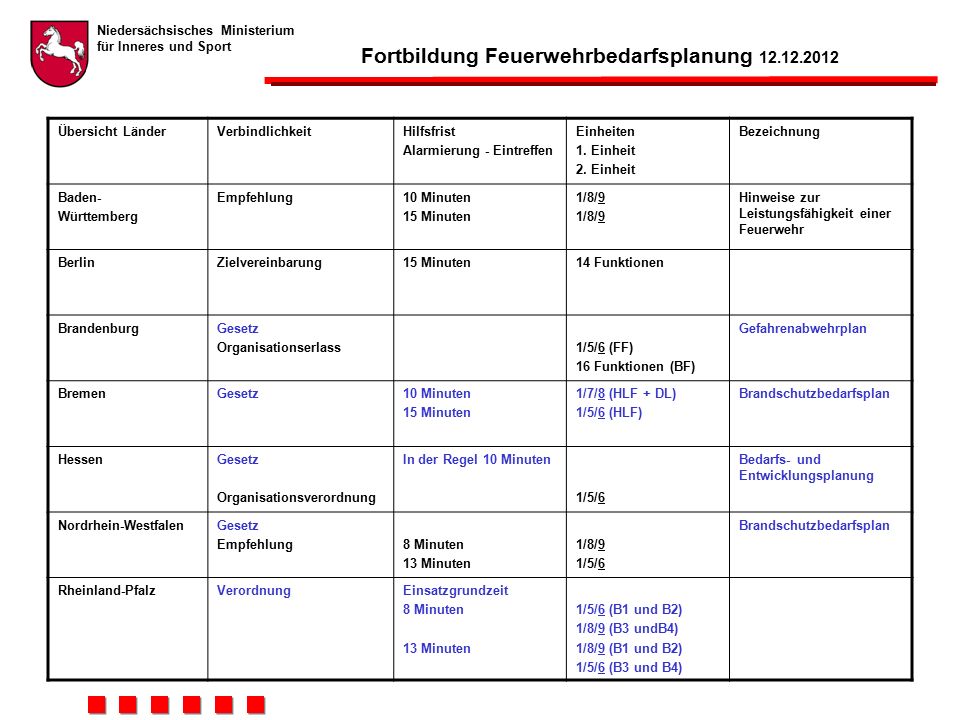 Niedersächsisches Ministerium für Inneres und Sport

Fortbildung Feuerwehrbedarfsplanung 12.12.2012

| Übersicht Länder | Verbindlichkeit | Hilfsfrist Alarmierung - Eintreffen | Einheiten 1. Einheit 2. Einheit | Bezeichnung |
|---|---|---|---|---|
| Baden-Württemberg | Empfehlung | 10 Minuten 15 Minuten | 1/8/9 1/8/9 | Hinweise zur Leistungsfähigkeit einer Feuerwehr |
| Berlin | Zielvereinbarung | 15 Minuten | 14 Funktionen | |
| Brandenburg | Gesetz Organisationserlass | | 1/5/6 (FF) 16 Funktionen (BF) | Gefahrenabwehrplan |
| Bremen | Gesetz | 10 Minuten 15 Minuten | 1/7/8 (HLF + DL) 1/5/6 (HLF) | Brandschutzbedarfsplan |
| Hessen | Gesetz Organisationsverordnung | In der Regel 10 Minuten | 1/5/6 | Bedarfs- und Entwicklungsplanung |
| Nordrhein-Westfalen | Gesetz Empfehlung | 8 Minuten 13 Minuten | 1/8/9 1/5/6 | Brandschutzbedarfsplan |
| Rheinland-Pfalz | Verordnung | Einsatzgrundzeit 8 Minuten 13 Minuten | 1/5/6 (B1 und B2) 1/8/9 (B3 undB4) 1/8/9 (B1 und B2) 1/5/6 (B3 und B4) | |